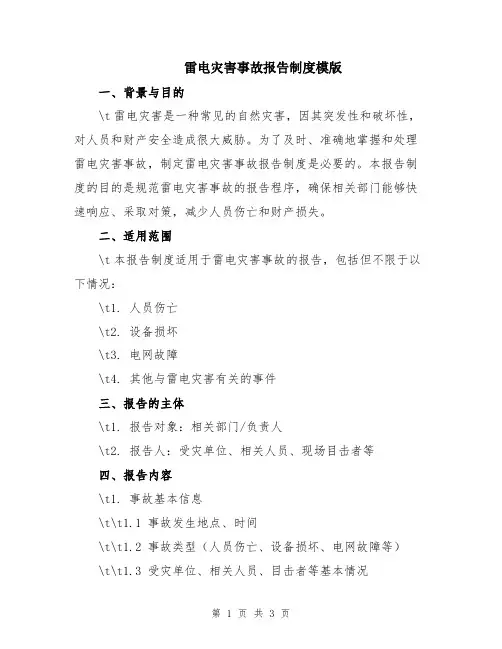 雷电灾害事故报告制度模版

一、背景与目的

\t 雷电灾害是一种常见的自然灾害，因其突发性和破坏性，对人员和财产安全造成很大威胁。为了及时、准确地掌握和处理雷电灾害事故，制定雷电灾害事故报告制度是必要的。本报告制度的目的是规范雷电灾害事故的报告程序，确保相关部门能够快速响应、采取对策，减少人员伤亡和财产损失。

二、适用范围

\t 本报告制度适用于雷电灾害事故的报告，包括但不限于以下情况：

\t1. 人员伤亡

\t2. 设备损坏

\t3. 电网故障

\t4. 其他与雷电灾害有关的事件

三、报告的主体

\t1. 报告对象：相关部门/负责人

\t2. 报告人：受灾单位、相关人员、现场目击者等

四、报告内容

\t1. 事故基本信息

\t\t1.1 事故发生地点、时间

\t\t1.2 事故类型（人员伤亡、设备损坏、电网故障等）

\t\t1.3 受灾单位、相关人员、目击者等基本情况

第 1 页 共 3 页